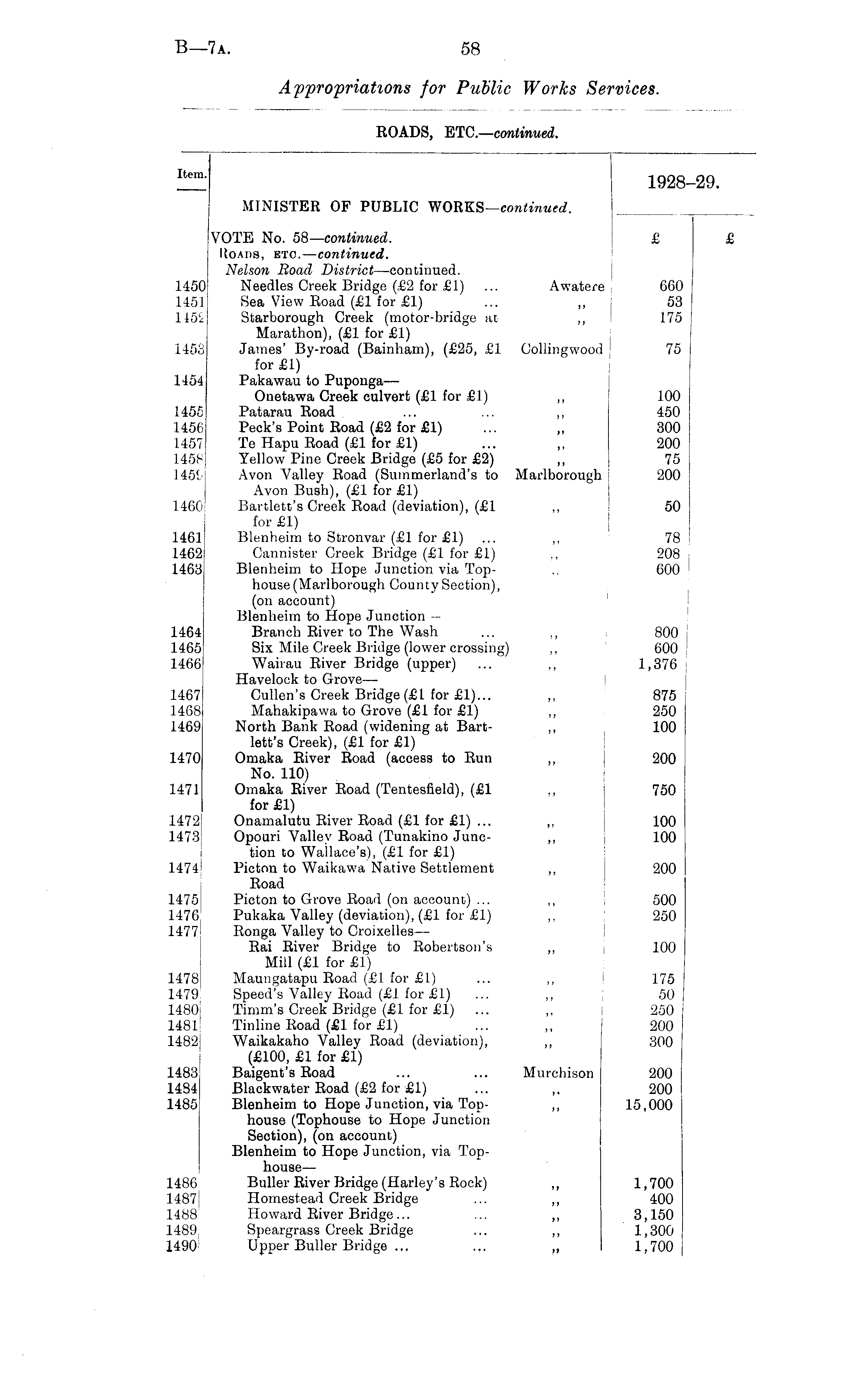 B—7A. 58

Appropriations for Public Works Services.

ROADS, ETC.—continued.

| Item. | MINISTER OF PUBLIC WORKS—continued. | | 1928–29. | |
|---|---|---|---|---|
| | VOTE No. 58—continued. | | £ | £ |
| | ROADS, ETC.—continued. | | | |
| | Nelson Road District—continued. | | | |
| 1450 | Needles Creek Bridge (£2 for £1) ... | Awatere | 660 | |
| 1451 | Sea View Road (£1 for £1) ... | ,, | 53 | |
| 1452 | Starborough Creek (motor-bridge at Marathon), (£1 for £1) | ,, | 175 | |
| 1453 | James' By-road (Bainham), (£25, £1 for £1) | Collingwood | 75 | |
| 1454 | Pakawau to Puponga— Onetawa Creek culvert (£1 for £1) | ,, | 100 | |
| 1455 | Patarau Road ... ... | ,, | 450 | |
| 1456 | Peck's Point Road (£2 for £1) ... | ,, | 300 | |
| 1457 | Te Hapu Road (£1 for £1) ... | ,, | 200 | |
| 1458 | Yellow Pine Creek Bridge (£5 for £2) | ,, | 75 | |
| 1459 | Avon Valley Road (Summerland's to Avon Bush), (£1 for £1) | Marlborough | 200 | |
| 1460 | Bartlett's Creek Road (deviation), (£1 for £1) | ,, | 50 | |
| 1461 | Blenheim to Stronvar (£1 for £1) ... | ,, | 78 | |
| 1462 | Cannister Creek Bridge (£1 for £1) | ,, | 208 | |
| 1463 | Blenheim to Hope Junction via Tophouse (Marlborough County Section), (on account) | ,, | 600 | |
| | Blenheim to Hope Junction — | | | |
| 1464 | Branch River to The Wash ... | ,, | 800 | |
| 1465 | Six Mile Creek Bridge (lower crossing) | ,, | 600 | |
| 1466 | Wairau River Bridge (upper) ... | ,, | 1,376 | |
| | Havelock to Grove— | | | |
| 1467 | Cullen's Creek Bridge (£1 for £1)... | ,, | 875 | |
| 1468 | Mahakipawa to Grove (£1 for £1) | ,, | 250 | |
| 1469 | North Bank Road (widening at Bartlett's Creek), (£1 for £1) | ,, | 100 | |
| 1470 | Omaka River Road (access to Run No. 110) | ,, | 200 | |
| 1471 | Omaka River Road (Tentesfield), (£1 for £1) | ,, | 750 | |
| 1472 | Onamalutu River Road (£1 for £1) ... | ,, | 100 | |
| 1473 | Opouri Valley Road (Tunakino Junction to Wallace's), (£1 for £1) | ,, | 100 | |
| 1474 | Picton to Waikawa Native Settlement Road | ,, | 200 | |
| 1475 | Picton to Grove Road (on account) ... | ,, | 500 | |
| 1476 | Pukaka Valley (deviation), (£1 for £1) | ,, | 250 | |
| 1477 | Ronga Valley to Croixelles— Rai River Bridge to Robertson's Mill (£1 for £1) | ,, | 100 | |
| 1478 | Maungatapu Road (£1 for £1) ... | ,, | 175 | |
| 1479 | Speed's Valley Road (£1 for £1) ... | ,, | 50 | |
| 1480 | Timm's Creek Bridge (£1 for £1) ... | ,, | 250 | |
| 1481 | Tinline Road (£1 for £1) ... | ,, | 200 | |
| 1482 | Waikakaho Valley Road (deviation), (£100, £1 for £1) | ,, | 300 | |
| 1483 | Baigent's Road ... ... | Murchison | 200 | |
| 1484 | Blackwater Road (£2 for £1) ... | ,, | 200 | |
| 1485 | Blenheim to Hope Junction, via Tophouse (Tophouse to Hope Junction Section), (on account) | ,, | 15,000 | |
| | Blenheim to Hope Junction, via Tophouse— | | | |
| 1486 | Buller River Bridge (Harley's Rock) | ,, | 1,700 | |
| 1487 | Homestead Creek Bridge ... | ,, | 400 | |
| 1488 | Howard River Bridge... ... | ,, | 3,150 | |
| 1489 | Speargrass Creek Bridge ... | ,, | 1,300 | |
| 1490 | Upper Buller Bridge ... ... | ,, | 1,700 | |